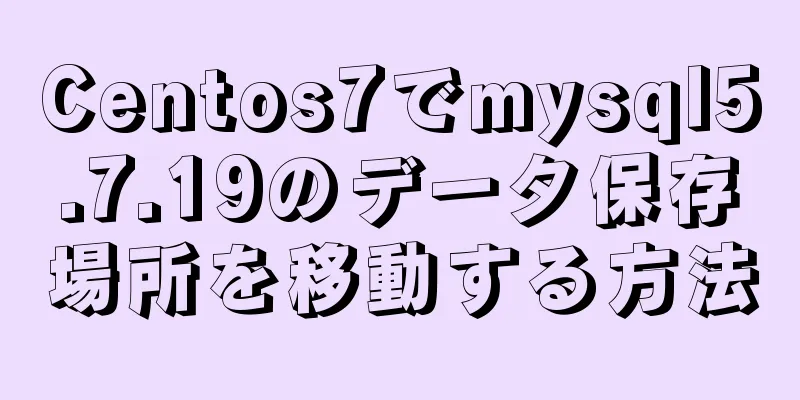 Centos7でmysql5.7.19のデータ保存場所を移動する方法